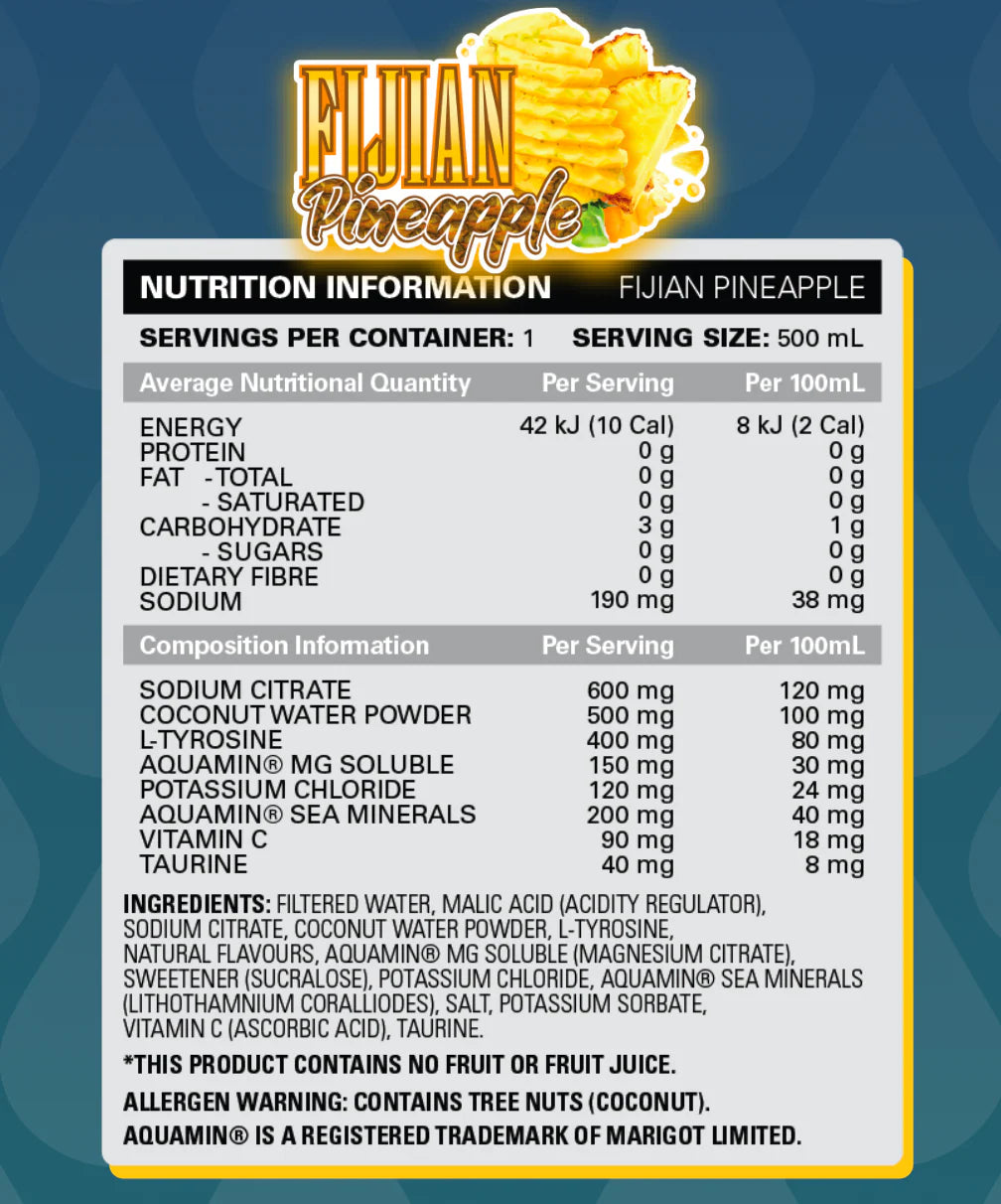 FIJIAN
Pineapple

NUTRITION INFORMATION FIJIAN PINEAPPLE

SERVINGS PER CONTAINER: 1 SERVING SIZE: 500 mL

| Average Nutritional Quantity | Per Serving | Per 100mL |
|---|---|---|
| ENERGY | 42 kJ (10 Cal) | 8 kJ (2 Cal) |
| PROTEIN | 0 g | 0 g |
| FAT - TOTAL | 0 g | 0 g |
| - SATURATED | 0 g | 0 g |
| CARBOHYDRATE | 3 g | 1 g |
| - SUGARS | 0 g | 0 g |
| DIETARY FIBRE | 0 g | 0 g |
| SODIUM | 190 mg | 38 mg |

| Composition Information | Per Serving | Per 100mL |
|---|---|---|
| SODIUM CITRATE | 600 mg | 120 mg |
| COCONUT WATER POWDER | 500 mg | 100 mg |
| L-TYROSINE | 400 mg | 80 mg |
| AQUAMIN® MG SOLUBLE | 150 mg | 30 mg |
| POTASSIUM CHLORIDE | 120 mg | 24 mg |
| AQUAMIN® SEA MINERALS | 200 mg | 40 mg |
| VITAMIN C | 90 mg | 18 mg |
| TAURINE | 40 mg | 8 mg |

INGREDIENTS: FILTERED WATER, MALIC ACID (ACIDITY REGULATOR), SODIUM CITRATE, COCONUT WATER POWDER, L-TYROSINE, NATURAL FLAVOURS, AQUAMIN® MG SOLUBLE (MAGNESIUM CITRATE), SWEETENER (SUCRALOSE), POTASSIUM CHLORIDE, AQUAMIN® SEA MINERALS (LITHOTHAMNIUM CORALLIODES), SALT, POTASSIUM SORBATE, VITAMIN C (ASCORBIC ACID), TAURINE.

*THIS PRODUCT CONTAINS NO FRUIT OR FRUIT JUICE.

ALLERGEN WARNING: CONTAINS TREE NUTS (COCONUT).
AQUAMIN® IS A REGISTERED TRADEMARK OF MARIGOT LIMITED.